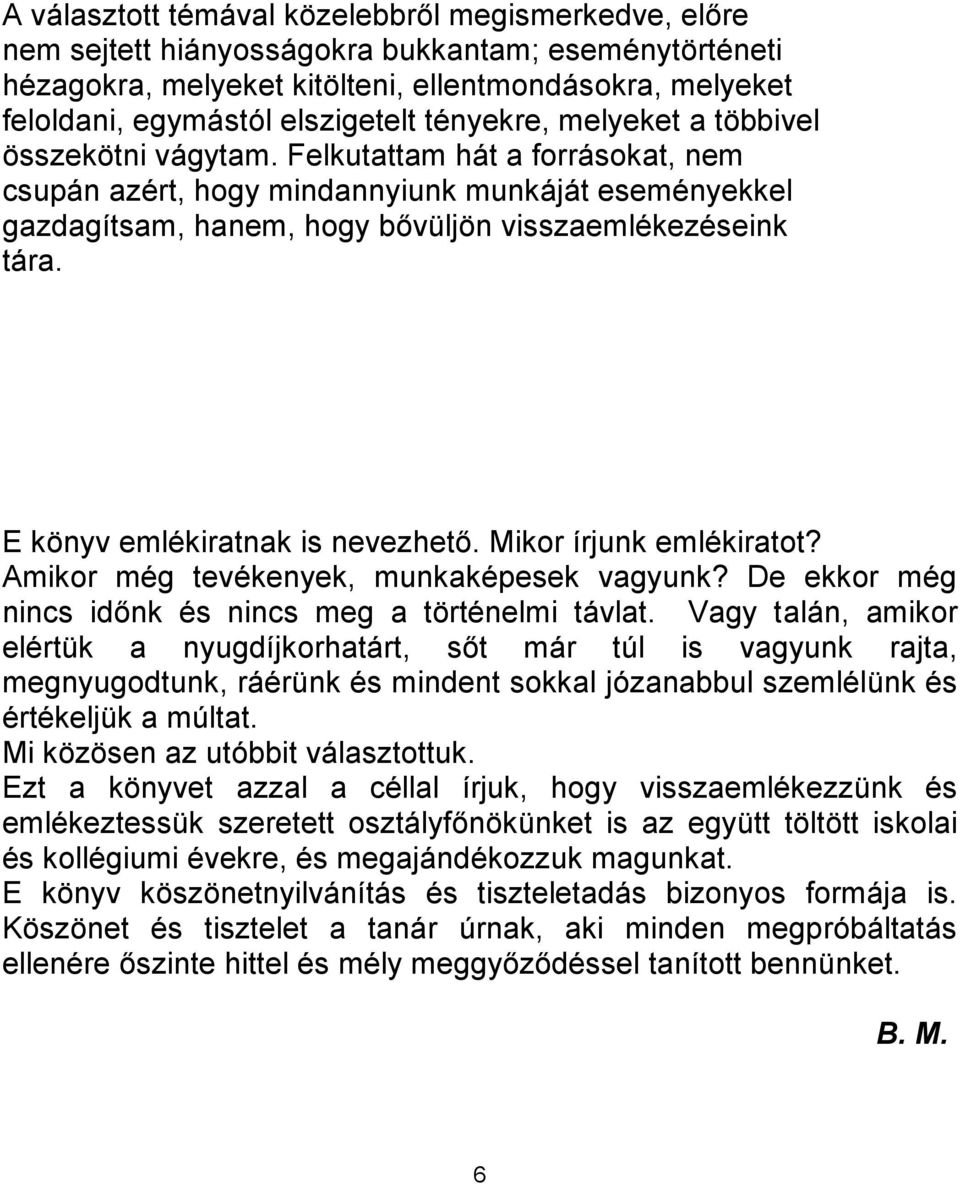 A választott témával közelebbről megismerkedve, előre nem sejtett hiányosságokra bukkantam; eseménytörténeti hézagokra, melyeket kitölteni, ellentmondásokra, melyeket feloldani, egymástól elszigetelt tényekre, melyeket a többivel összekötni vágytam. Felkutattam hát a forrásokat, nem csupán azért, hogy mindannyiunk munkáját eseményekkel gazdagítsam, hanem, hogy bővüljön visszaemlékezéseink tára.

E könyv emlékiratnak is nevezhető. Mikor írjunk emlékiratot? Amikor még tevékenyek, munkaképesek vagyunk? De ekkor még nincs időnk és nincs meg a történelmi távlat. Vagy talán, amikor elértük a nyugdíjkorhatárt, sőt már túl is vagyunk rajta, megnyugodtunk, ráérünk és mindent sokkal józanabbul szemlélünk és értékeljük a múltat.
Mi közösen az utóbbit választottuk.
Ezt a könyvet azzal a céllal írjuk, hogy visszaemlékezzünk és emlékeztessük szeretett osztályfőnökünket is az együtt töltött iskolai és kollégiumi évekre, és megajándékozzuk magunkat.
E könyv köszönetnyilvánítás és tiszteletadás bizonyos formája is. Köszönet és tisztelet a tanár úrnak, aki minden megpróbáltatás ellenére őszinte hittel és mély meggyőződéssel tanított bennünket.

B. M.

6